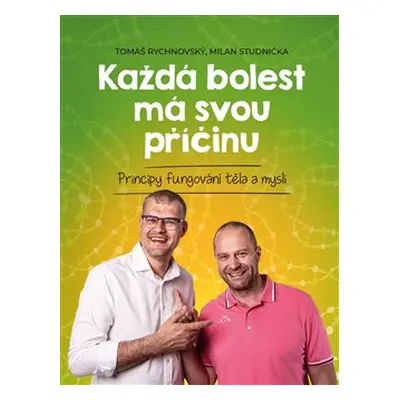 TOMÁŠ RYCHNOVSKÝ, MILAN STUDNIČKA

Každá bolest má svou příčinu

Principy fungování těla a mysli